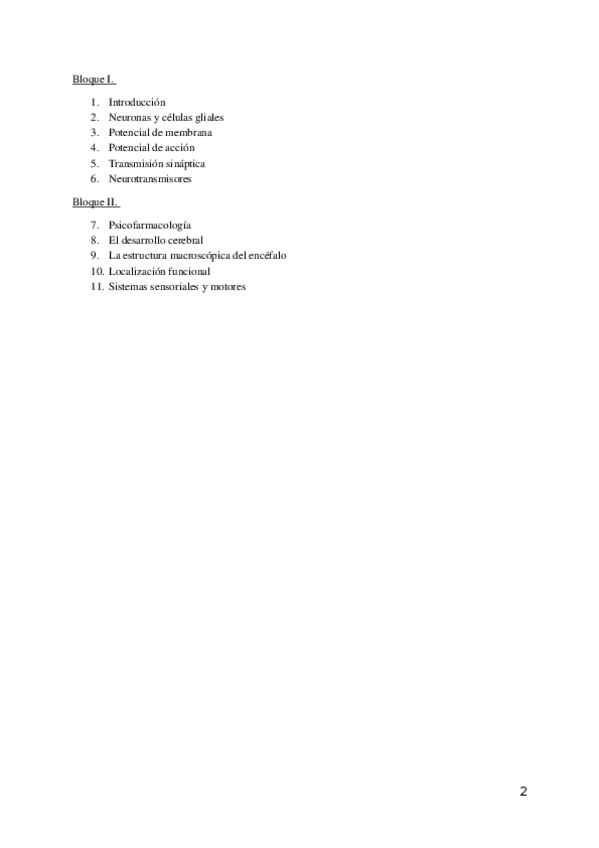 Bloque I.

1. Introducción
2. Neuronas y células gliales
3. Potencial de membrana
4. Potencial de acción
5. Transmisión sináptica
6. Neurotransmisores

Bloque II.

7. Psicofarmacología
8. El desarrollo cerebral
9. La estructura macroscópica del encéfalo
10. Localización funcional
11. Sistemas sensoriales y motores

2